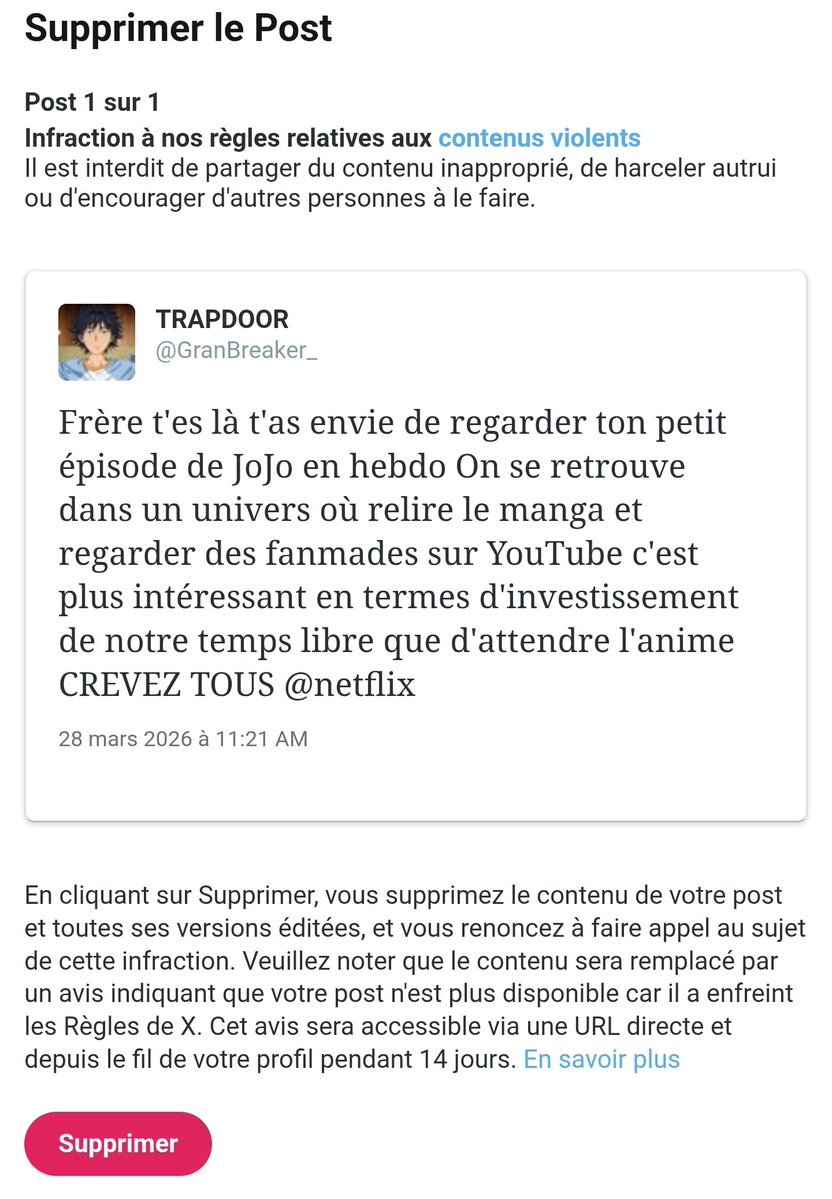 Supprimer le Post

Post 1 sur 1
Infraction à nos règles relatives aux contenus violents
Il est interdit de partager du contenu inapproprié, de harceler autrui ou d'encourager d'autres personnes à le faire.

TRAPDOOR
@GranBreaker_

Frère t'es là t'as envie de regarder ton petit épisode de JoJo en hebdo On se retrouve dans un univers où relire le manga et regarder des fanmades sur YouTube c'est plus intéressant en termes d'investissement de notre temps libre que d'attendre l'anime CREVEZ TOUS @netflix

28 mars 2026 à 11:21 AM

En cliquant sur Supprimer, vous supprimez le contenu de votre post et toutes ses versions éditées, et vous renoncez à faire appel au sujet de cette infraction. Veuillez noter que le contenu sera remplacé par un avis indiquant que votre post n'est plus disponible car il a enfreint les Règles de X. Cet avis sera accessible via une URL directe et depuis le fil de votre profil pendant 14 jours. En savoir plus

Supprimer